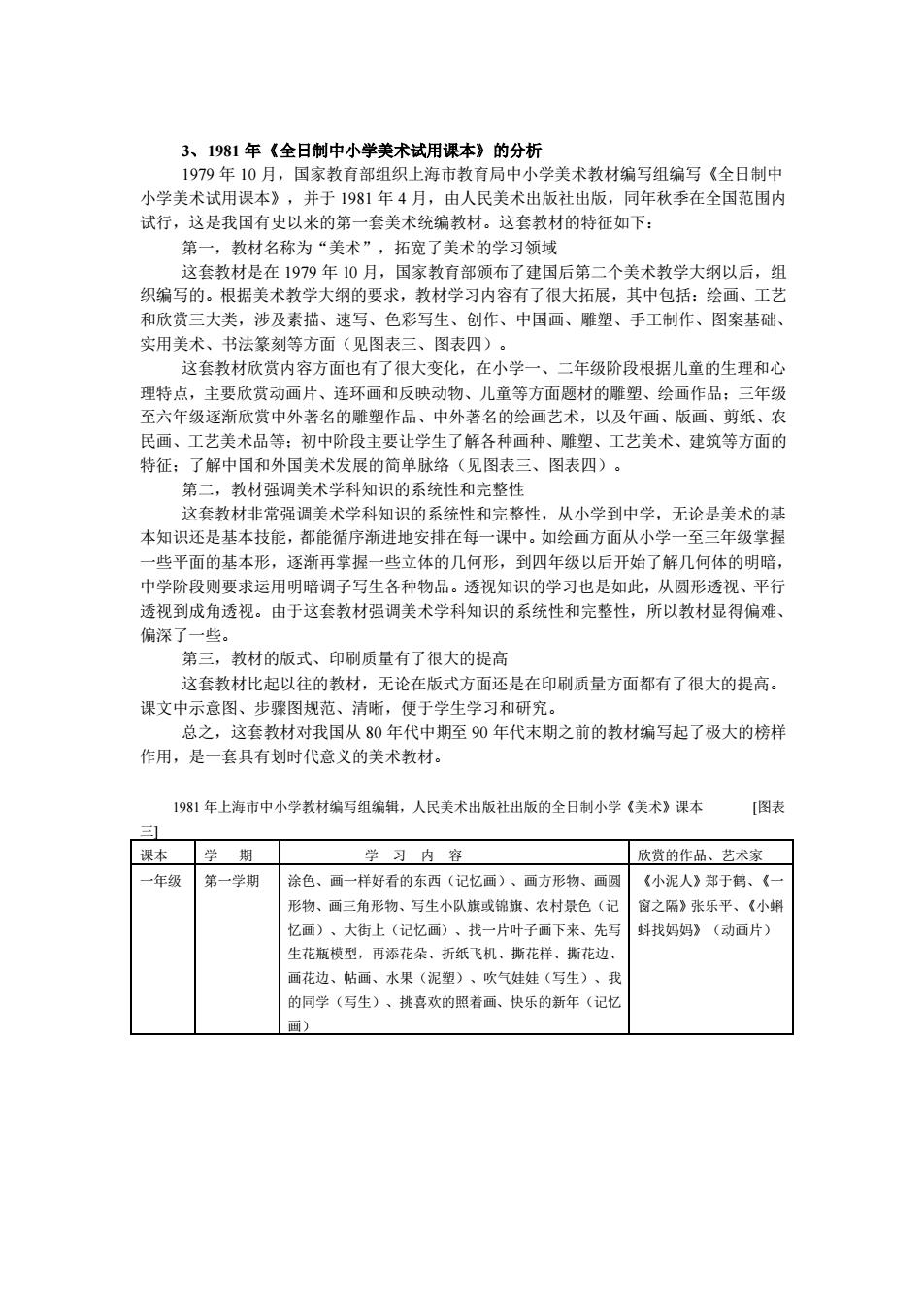 3、1981 年《全日制中小学美术试用课本》的分析

1979 年 10 月，国家教育部组织上海市教育局中小学美术教材编写组编写《全日制中小学美术试用课本》，并于 1981 年 4 月，由人民美术出版社出版，同年秋季在全国范围内试行，这是我国有史以来的第一套美术统编教材。这套教材的特征如下：

第一，教材名称为“美术”，拓宽了美术的学习领域

这套教材是在 1979 年 10 月，国家教育部颁布了建国后第二个美术教学大纲以后，组织编写的。根据美术教学大纲的要求，教材学习内容有了很大拓展，其中包括：绘画、工艺和欣赏三大类，涉及素描、速写、色彩写生、创作、中国画、雕塑、手工制作、图案基础、实用美术、书法篆刻等方面（见图表三、图表四）。

这套教材欣赏内容方面也有了很大变化，在小学一、二年级阶段根据儿童的生理和心理特点，主要欣赏动画片、连环画和反映动物、儿童等方面题材的雕塑、绘画作品；三年级至六年级逐渐欣赏中外著名的雕塑作品、中外著名的绘画艺术，以及年画、版画、剪纸、农民画、工艺美术品等；初中阶段主要让学生了解各种画种、雕塑、工艺美术、建筑等方面的特征；了解中国和外国美术发展的简单脉络（见图表三、图表四）。

第二，教材强调美术学科知识的系统性和完整性

这套教材非常强调美术学科知识的系统性和完整性，从小学到中学，无论是美术的基本知识还是基本技能，都能循序渐进地安排在每一课中。如绘画方面从小学一至三年级掌握一些平面的基本形，逐渐再掌握一些立体的几何形，到四年级以后开始了解几何体的明暗，中学阶段则要求运用明暗调子写生各种物品。透视知识的学习也是如此，从圆形透视、平行透视到成角透视。由于这套教材强调美术学科知识的系统性和完整性，所以教材显得偏难、偏深了一些。

第三，教材的版式、印刷质量有了很大的提高

这套教材比起以往的教材，无论在版式方面还是在印刷质量方面都有了很大的提高。课文中示意图、步骤图规范、清晰，便于学生学习和研究。

总之，这套教材对我国从 80 年代中期至 90 年代末期之前的教材编写起了极大的榜样作用，是一套具有划时代意义的美术教材。

1981 年上海市中小学教材编写组编辑，人民美术出版社出版的全日制小学《美术》课本 [图表三]

| 课本 | 学 期 | 学 习 内 容 | 欣赏的作品、艺术家 |
|---|---|---|---|
| 一年级 | 第一学期 | 涂色、画一样好看的东西（记忆画）、画方形物、画圆形物、画三角形物、写生小队旗或锦旗、农村景色（记忆画）、大街上（记忆画）、找一片叶子画下来、先写生花瓶模型，再添花朵、折纸飞机、撕花样、撕花边、画花边、帖画、水果（泥塑）、吹气娃娃（写生）、我的同学（写生）、挑喜欢的照着画、快乐的新年（记忆画） | 《小泥人》郑于鹤、《一窗之隔》张乐平、《小蝌蚪找妈妈》（动画片） |